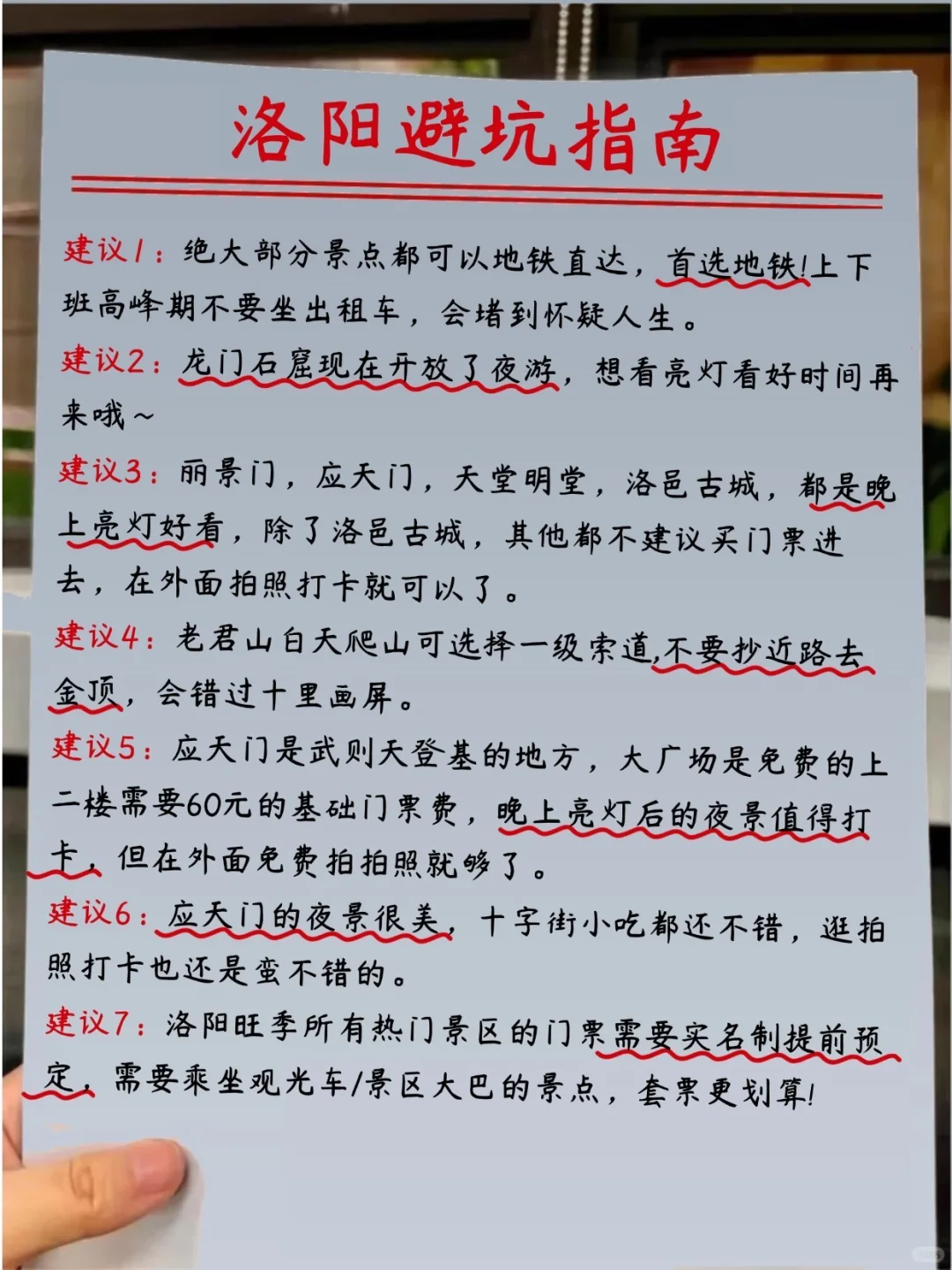 洛阳避坑指南

建议1：绝大部分景点都可以地铁直达，首选地铁!上下班高峰期不要坐出租车，会堵到怀疑人生。

建议2：龙门石窟现在开放了夜游，想看亮灯看好时间再来哦~

建议3：丽景门，应天门，天堂明堂，洛邑古城，都是晚上亮灯好看，除了洛邑古城，其他都不建议买门票进去，在外面拍照打卡就可以了。

建议4：老君山白天爬山可选择一级索道,不要抄近路去金顶，会错过十里画屏。

建议5：应天门是武则天登基的地方，大广场是免费的上二楼需要60元的基础门票费，晚上亮灯后的夜景值得打卡，但在外面免费拍拍照就够了。

建议6：应天门的夜景很美，十字街小吃都还不错，逛拍照打卡也还是蛮不错的。

建议7：洛阳旺季所有热门景区的门票需要实名制提前预定，需要乘坐观光车/景区大巴的景点，套票更划算!